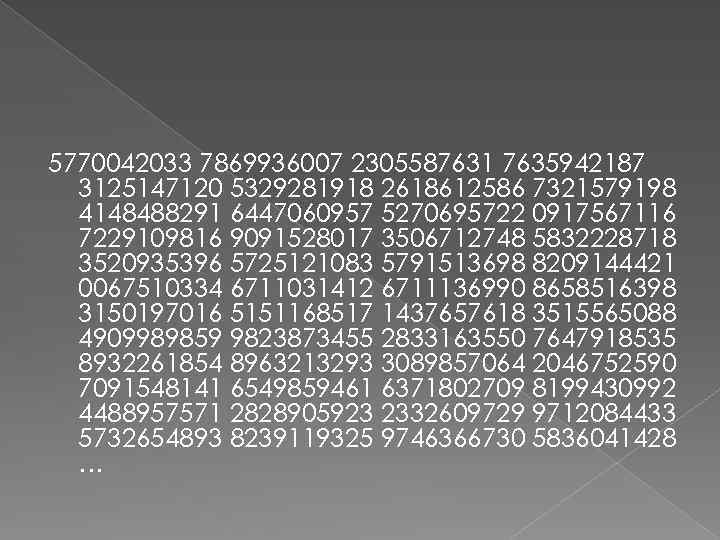 5770042033 7869936007 2305587631 7635942187 3125147120 5329281918 2618612586 7321579198 4148488291 6447060957 5270695722 0917567116 7229109816 9091528017 3506712748 5832228718 3520935396 5725121083 5791513698 8209144421 0067510334 6711031412 6711136990 8658516398 3150197016 5151168517 1437657618 3515565088 4909989859 9823873455 2833163550 7647918535 8932261854 8963213293 3089857064 2046752590 7091548141 6549859461 6371802709 8199430992 4488957571 2828905923 2332609729 9712084433 5732654893 8239119325 9746366730 5836041428 ...